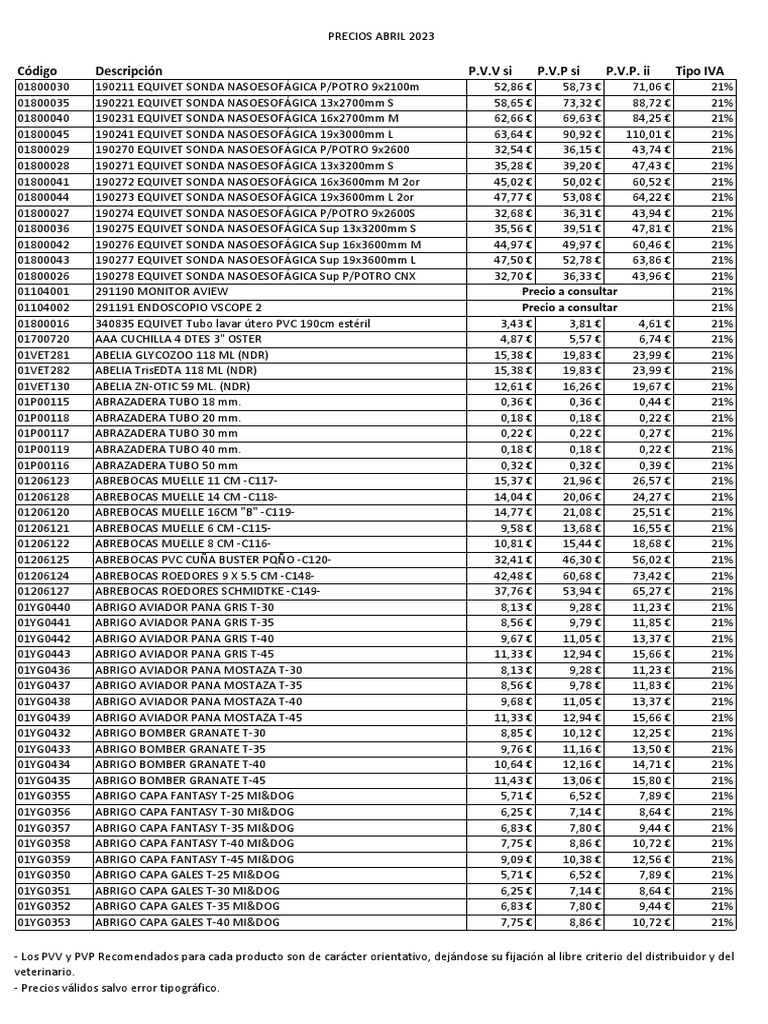 PRECIOS ABRIL 2023

| Código | Descripción | P.V.V si | P.V.P si | P.V.P. ii | Tipo IVA |
|---|---|---|---|---|---|
| 01800030 | 190211 EQUIVET SONDA NASOESOFÁGICA P/POTRO 9x2100m | 52,86 € | 58,73 € | 71,06 € | 21% |
| 01800035 | 190221 EQUIVET SONDA NASOESOFÁGICA 13x2700mm S | 58,65 € | 73,32 € | 88,72 € | 21% |
| 01800040 | 190231 EQUIVET SONDA NASOESOFÁGICA 16x2700mm M | 62,66 € | 69,63 € | 84,25 € | 21% |
| 01800045 | 190241 EQUIVET SONDA NASOESOFÁGICA 19x3000mm L | 63,64 € | 90,92 € | 110,01 € | 21% |
| 01800029 | 190270 EQUIVET SONDA NASOESOFÁGICA P/POTRO 9x2600 | 32,54 € | 36,15 € | 43,74 € | 21% |
| 01800028 | 190271 EQUIVET SONDA NASOESOFÁGICA 13x3200mm S | 35,28 € | 39,20 € | 47,43 € | 21% |
| 01800041 | 190272 EQUIVET SONDA NASOESOFÁGICA 16x3600mm M 2or | 45,02 € | 50,02 € | 60,52 € | 21% |
| 01800044 | 190273 EQUIVET SONDA NASOESOFÁGICA 19x3600mm L 2or | 47,77 € | 53,08 € | 64,22 € | 21% |
| 01800027 | 190274 EQUIVET SONDA NASOESOFÁGICA P/POTRO 9x2600S | 32,68 € | 36,31 € | 43,94 € | 21% |
| 01800036 | 190275 EQUIVET SONDA NASOESOFÁGICA Sup 13x3200mm S | 35,56 € | 39,51 € | 47,81 € | 21% |
| 01800042 | 190276 EQUIVET SONDA NASOESOFÁGICA Sup 16x3600mm M | 44,97 € | 49,97 € | 60,46 € | 21% |
| 01800043 | 190277 EQUIVET SONDA NASOESOFÁGICA Sup 19x3600mm L | 47,50 € | 52,78 € | 63,86 € | 21% |
| 01800026 | 190278 EQUIVET SONDA NASOESOFÁGICA Sup P/POTRO CNX | 32,70 € | 36,33 € | 43,96 € | 21% |
| 01104001 | 291190 MONITOR AVIEW | Precio a consultar | | | 21% |
| 01104002 | 291191 ENDOSCOPIO VSCOPE 2 | Precio a consultar | | | 21% |
| 01800016 | 340835 EQUIVET Tubo lavar útero PVC 190cm estéril | 3,43 € | 3,81 € | 4,61 € | 21% |
| 01700720 | AAA CUCHILLA 4 DTES 3" OSTER | 4,87 € | 5,57 € | 6,74 € | 21% |
| 01VET281 | ABELIA GLYCOZOO 118 ML (NDR) | 15,38 € | 19,83 € | 23,99 € | 21% |
| 01VET282 | ABELIA TrisEDTA 118 ML (NDR) | 15,38 € | 19,83 € | 23,99 € | 21% |
| 01VET130 | ABELIA ZN-OTIC 59 ML. (NDR) | 12,61 € | 16,26 € | 19,67 € | 21% |
| 01P00115 | ABRAZADERA TUBO 18 mm. | 0,36 € | 0,36 € | 0,44 € | 21% |
| 01P00118 | ABRAZADERA TUBO 20 mm. | 0,18 € | 0,18 € | 0,22 € | 21% |
| 01P00117 | ABRAZADERA TUBO 30 mm | 0,22 € | 0,22 € | 0,27 € | 21% |
| 01P00119 | ABRAZADERA TUBO 40 mm. | 0,18 € | 0,18 € | 0,22 € | 21% |
| 01P00116 | ABRAZADERA TUBO 50 mm | 0,32 € | 0,32 € | 0,39 € | 21% |
| 01206123 | ABREBOCAS MUELLE 11 CM -C117- | 15,37 € | 21,96 € | 26,57 € | 21% |
| 01206128 | ABREBOCAS MUELLE 14 CM -C118- | 14,04 € | 20,06 € | 24,27 € | 21% |
| 01206120 | ABREBOCAS MUELLE 16CM "B" -C119- | 14,77 € | 21,08 € | 25,51 € | 21% |
| 01206121 | ABREBOCAS MUELLE 6 CM -C115- | 9,58 € | 13,68 € | 16,55 € | 21% |
| 01206122 | ABREBOCAS MUELLE 8 CM -C116- | 10,81 € | 15,44 € | 18,68 € | 21% |
| 01206125 | ABREBOCAS PVC CUÑA BUSTER PQÑO -C120- | 32,41 € | 46,30 € | 56,02 € | 21% |
| 01206124 | ABREBOCAS ROEDORES 9 X 5.5 CM -C148- | 42,48 € | 60,68 € | 73,42 € | 21% |
| 01206127 | ABREBOCAS ROEDORES SCHMIDTKE -C149- | 37,76 € | 53,94 € | 65,27 € | 21% |
| 01YG0440 | ABRIGO AVIADOR PANA GRIS T-30 | 8,13 € | 9,28 € | 11,23 € | 21% |
| 01YG0441 | ABRIGO AVIADOR PANA GRIS T-35 | 8,56 € | 9,79 € | 11,85 € | 21% |
| 01YG0442 | ABRIGO AVIADOR PANA GRIS T-40 | 9,67 € | 11,05 € | 13,37 € | 21% |
| 01YG0443 | ABRIGO AVIADOR PANA GRIS T-45 | 11,33 € | 12,94 € | 15,66 € | 21% |
| 01YG0436 | ABRIGO AVIADOR PANA MOSTAZA T-30 | 8,13 € | 9,28 € | 11,23 € | 21% |
| 01YG0437 | ABRIGO AVIADOR PANA MOSTAZA T-35 | 8,56 € | 9,78 € | 11,83 € | 21% |
| 01YG0438 | ABRIGO AVIADOR PANA MOSTAZA T-40 | 9,68 € | 11,05 € | 13,37 € | 21% |
| 01YG0439 | ABRIGO AVIADOR PANA MOSTAZA T-45 | 11,33 € | 12,94 € | 15,66 € | 21% |
| 01YG0432 | ABRIGO BOMBER GRANATE T-30 | 8,85 € | 10,12 € | 12,25 € | 21% |
| 01YG0433 | ABRIGO BOMBER GRANATE T-35 | 9,76 € | 11,16 € | 13,50 € | 21% |
| 01YG0434 | ABRIGO BOMBER GRANATE T-40 | 10,64 € | 12,16 € | 14,71 € | 21% |
| 01YG0435 | ABRIGO BOMBER GRANATE T-45 | 11,43 € | 13,06 € | 15,80 € | 21% |
| 01YG0355 | ABRIGO CAPA FANTASY T-25 MI&DOG | 5,71 € | 6,52 € | 7,89 € | 21% |
| 01YG0356 | ABRIGO CAPA FANTASY T-30 MI&DOG | 6,25 € | 7,14 € | 8,64 € | 21% |
| 01YG0357 | ABRIGO CAPA FANTASY T-35 MI&DOG | 6,83 € | 7,80 € | 9,44 € | 21% |
| 01YG0358 | ABRIGO CAPA FANTASY T-40 MI&DOG | 7,75 € | 8,86 € | 10,72 € | 21% |
| 01YG0359 | ABRIGO CAPA FANTASY T-45 MI&DOG | 9,09 € | 10,38 € | 12,56 € | 21% |
| 01YG0350 | ABRIGO CAPA GALES T-25 MI&DOG | 5,71 € | 6,52 € | 7,89 € | 21% |
| 01YG0351 | ABRIGO CAPA GALES T-30 MI&DOG | 6,25 € | 7,14 € | 8,64 € | 21% |
| 01YG0352 | ABRIGO CAPA GALES T-35 MI&DOG | 6,83 € | 7,80 € | 9,44 € | 21% |
| 01YG0353 | ABRIGO CAPA GALES T-40 MI&DOG | 7,75 € | 8,86 € | 10,72 € | 21% |

- Los PVV y PVP Recomendados para cada producto son de carácter orientativo, dejándose su fijación al libre criterio del distribuidor y del veterinario.
- Precios válidos salvo error tipográfico.